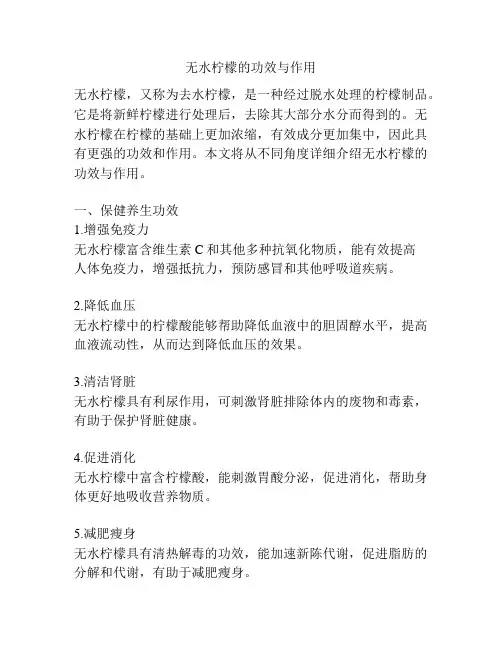 无水柠檬的功效与作用

无水柠檬，又称为去水柠檬，是一种经过脱水处理的柠檬制品。它是将新鲜柠檬进行处理后，去除其大部分水分而得到的。无水柠檬在柠檬的基础上更加浓缩，有效成分更加集中，因此具有更强的功效和作用。本文将从不同角度详细介绍无水柠檬的功效与作用。

一、保健养生功效
1.增强免疫力
无水柠檬富含维生素 C 和其他多种抗氧化物质，能有效提高人体免疫力，增强抵抗力，预防感冒和其他呼吸道疾病。

2.降低血压
无水柠檬中的柠檬酸能够帮助降低血液中的胆固醇水平，提高血液流动性，从而达到降低血压的效果。

3.清洁肾脏
无水柠檬具有利尿作用，可刺激肾脏排除体内的废物和毒素，有助于保护肾脏健康。

4.促进消化
无水柠檬中富含柠檬酸，能刺激胃酸分泌，促进消化，帮助身体更好地吸收营养物质。

5.减肥瘦身
无水柠檬具有清热解毒的功效，能加速新陈代谢，促进脂肪的分解和代谢，有助于减肥瘦身。